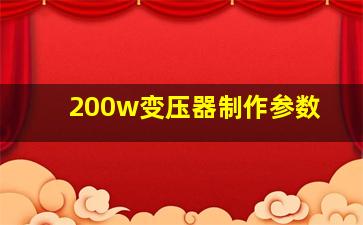 200w变压器制作参数